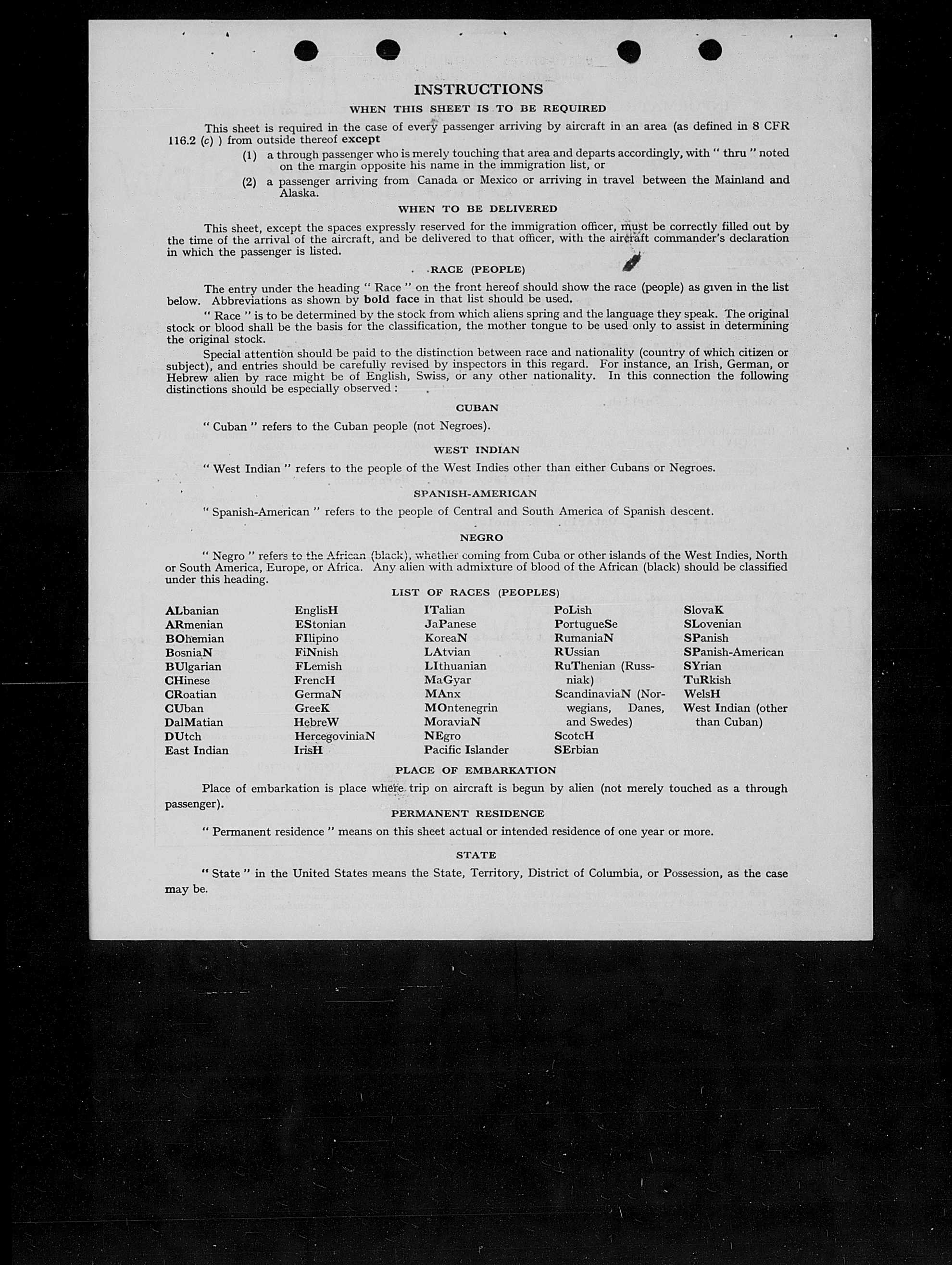 INSTRUCTIONS

WHEN THIS SHEET IS TO BE REQUIRED

This sheet is required in the case of every passenger arriving by aircraft in an area (as defined in 8 CFR 116.2 (c) ) from outside thereof except

(1) a through passenger who is merely touching that area and departs accordingly, with " thru " noted on the margin opposite his name in the immigration list, or

(2) a passenger arriving from Canada or Mexico or arriving in travel between the Mainland and Alaska.

WHEN TO BE DELIVERED

This sheet, except the spaces expressly reserved for the immigration officer, must be correctly filled out by the time of the arrival of the aircraft, and be delivered to that officer, with the aircraft commander's declaration in which the passenger is listed.

RACE (PEOPLE)

The entry under the heading " Race " on the front hereof should show the race (people) as given in the list below. Abbreviations as shown by bold face in that list should be used.

" Race " is to be determined by the stock from which aliens spring and the language they speak. The original stock or blood shall be the basis for the classification, the mother tongue to be used only to assist in determining the original stock.

Special attention should be paid to the distinction between race and nationality (country of which citizen or subject), and entries should be carefully revised by inspectors in this regard. For instance, an Irish, German, or Hebrew alien by race might be of English, Swiss, or any other nationality. In this connection the following distinctions should be especially observed :

CUBAN

" Cuban " refers to the Cuban people (not Negroes).

WEST INDIAN

" West Indian " refers to the people of the West Indies other than either Cubans or Negroes.

SPANISH-AMERICAN

" Spanish-American " refers to the people of Central and South America of Spanish descent.

NEGRO

" Negro " refers to the African (black), whether coming from Cuba or other islands of the West Indies, North or South America, Europe, or Africa. Any alien with admixture of blood of the African (black) should be classified under this heading.

LIST OF RACES (PEOPLES)

ALbanian
ARmenian
BOhemian
BosniaN
BUlgarian
CHinese
CRoatian
CUban
DalMatian
DUtch
East Indian

EnglisH
EStonian
FIlipino
FiNnish
FLemish
FrencH
GermaN
GreeK
HebreW
HercegoviniaN
IrisH

ITalian
JaPanese
KoreaN
LAtvian
LIthuanian
MaGyar
MAnx
MOntenegrin
MoraviaN
NEgro
Pacific Islander

PoLish
PortugueSe
RumaniaN
RUssian
RuThenian (Russniak)
ScandinaviaN (Norwegians, Danes, and Swedes)
ScotcH
SErbian

SlovaK
SLovenian
SPanish
SPanish-American
SYrian
TuRkish
WelsH
West Indian (other than Cuban)

PLACE OF EMBARKATION

Place of embarkation is place where trip on aircraft is begun by alien (not merely touched as a through passenger).

PERMANENT RESIDENCE

" Permanent residence " means on this sheet actual or intended residence of one year or more.

STATE

" State " in the United States means the State, Territory, District of Columbia, or Possession, as the case may be.